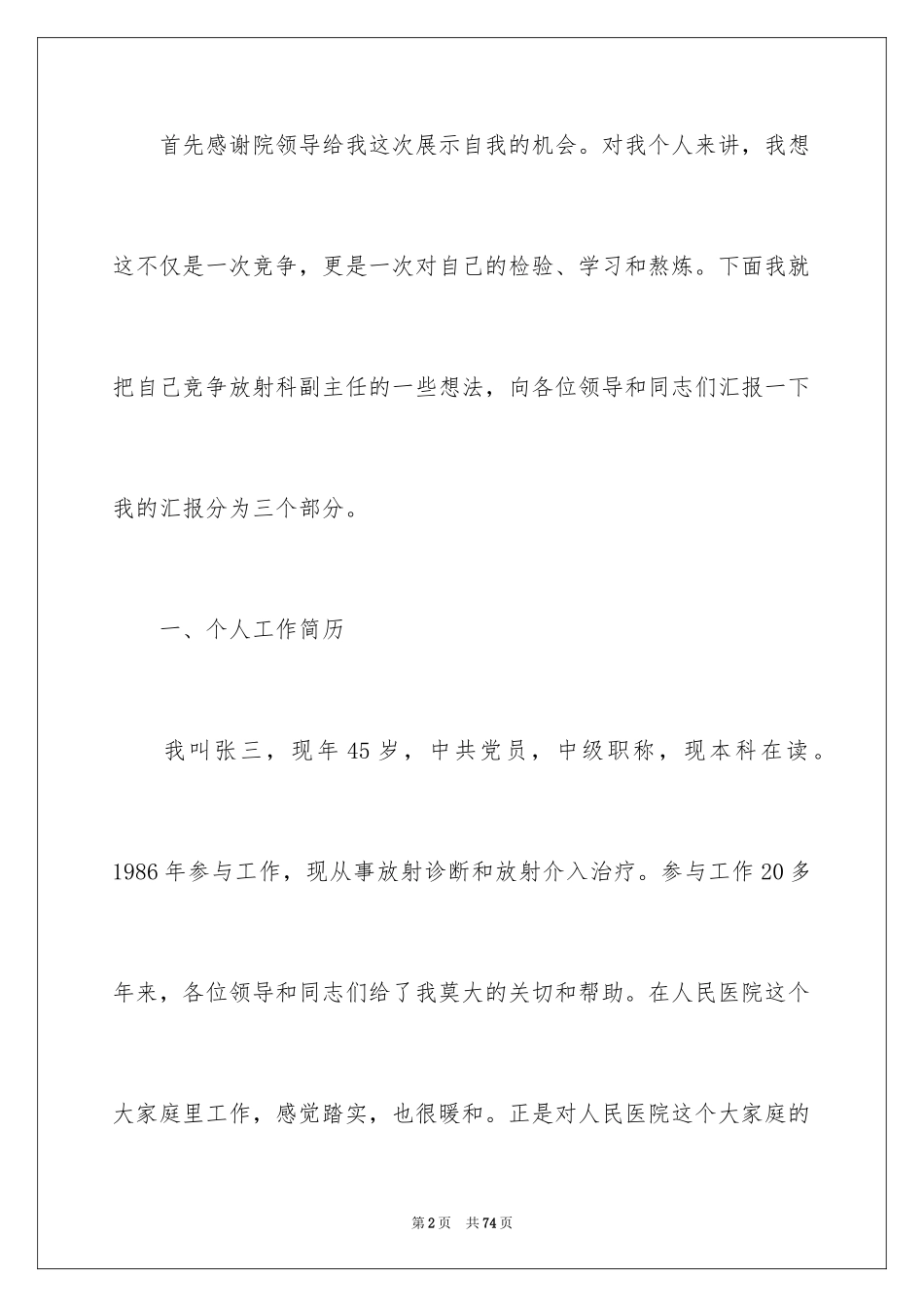 首先感谢院领导给我这次展示自我的机会。对我个人来讲，我想这不仅是一次竞争，更是一次对自己的检验、学习和熬炼。下面我就把自己竞争放射科副主任的一些想法，向各位领导和同志们汇报一下我的汇报分为三个部分。

一、个人工作简历

我叫张三，现年45岁，中共党员，中级职称，现本科在读。1986年参与工作，现从事放射诊断和放射介入治疗。参与工作20多年来，各位领导和同志们给了我莫大的关切和帮助。在人民医院这个大家庭里工作，感觉踏实，也很暖和。正是对人民医院这个大家庭的

第2页 共74页